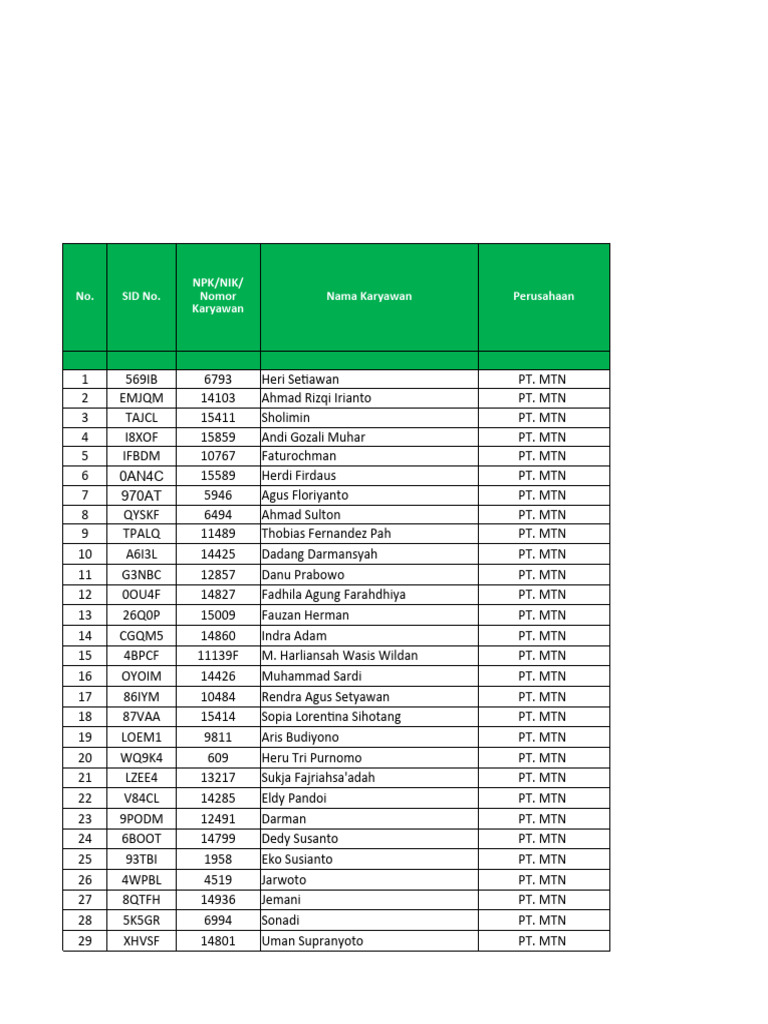 | No. | SID No. | NPK/NIK/ Nomor Karyawan | Nama Karyawan | Perusahaan |
|---|---|---|---|---|
| | | | | |
| 1 | 569IB | 6793 | Heri Setiawan | PT. MTN |
| 2 | EMJQM | 14103 | Ahmad Rizqi Irianto | PT. MTN |
| 3 | TAJCL | 15411 | Sholimin | PT. MTN |
| 4 | I8XOF | 15859 | Andi Gozali Muhar | PT. MTN |
| 5 | IFBDM | 10767 | Faturochman | PT. MTN |
| 6 | 0AN4C | 15589 | Herdi Firdaus | PT. MTN |
| 7 | 970AT | 5946 | Agus Floriyanto | PT. MTN |
| 8 | QYSKF | 6494 | Ahmad Sulton | PT. MTN |
| 9 | TPALQ | 11489 | Thobias Fernandez Pah | PT. MTN |
| 10 | A6I3L | 14425 | Dadang Darmansyah | PT. MTN |
| 11 | G3NBC | 12857 | Danu Prabowo | PT. MTN |
| 12 | 0OU4F | 14827 | Fadhila Agung Farahdhiya | PT. MTN |
| 13 | 26Q0P | 15009 | Fauzan Herman | PT. MTN |
| 14 | CGQM5 | 14860 | Indra Adam | PT. MTN |
| 15 | 4BPCF | 11139F | M. Harliansah Wasis Wildan | PT. MTN |
| 16 | OYOIM | 14426 | Muhammad Sardi | PT. MTN |
| 17 | 86IYM | 10484 | Rendra Agus Setyawan | PT. MTN |
| 18 | 87VAA | 15414 | Sopia Lorentina Sihotang | PT. MTN |
| 19 | LOEM1 | 9811 | Aris Budiyono | PT. MTN |
| 20 | WQ9K4 | 609 | Heru Tri Purnomo | PT. MTN |
| 21 | LZEE4 | 13217 | Sukja Fajriahsa'adah | PT. MTN |
| 22 | V84CL | 14285 | Eldy Pandoi | PT. MTN |
| 23 | 9PODM | 12491 | Darman | PT. MTN |
| 24 | 6BOOT | 14799 | Dedy Susanto | PT. MTN |
| 25 | 93TBI | 1958 | Eko Susianto | PT. MTN |
| 26 | 4WPBL | 4519 | Jarwoto | PT. MTN |
| 27 | 8QTFH | 14936 | Jemani | PT. MTN |
| 28 | 5K5GR | 6994 | Sonadi | PT. MTN |
| 29 | XHVSF | 14801 | Uman Supranyoto | PT. MTN |